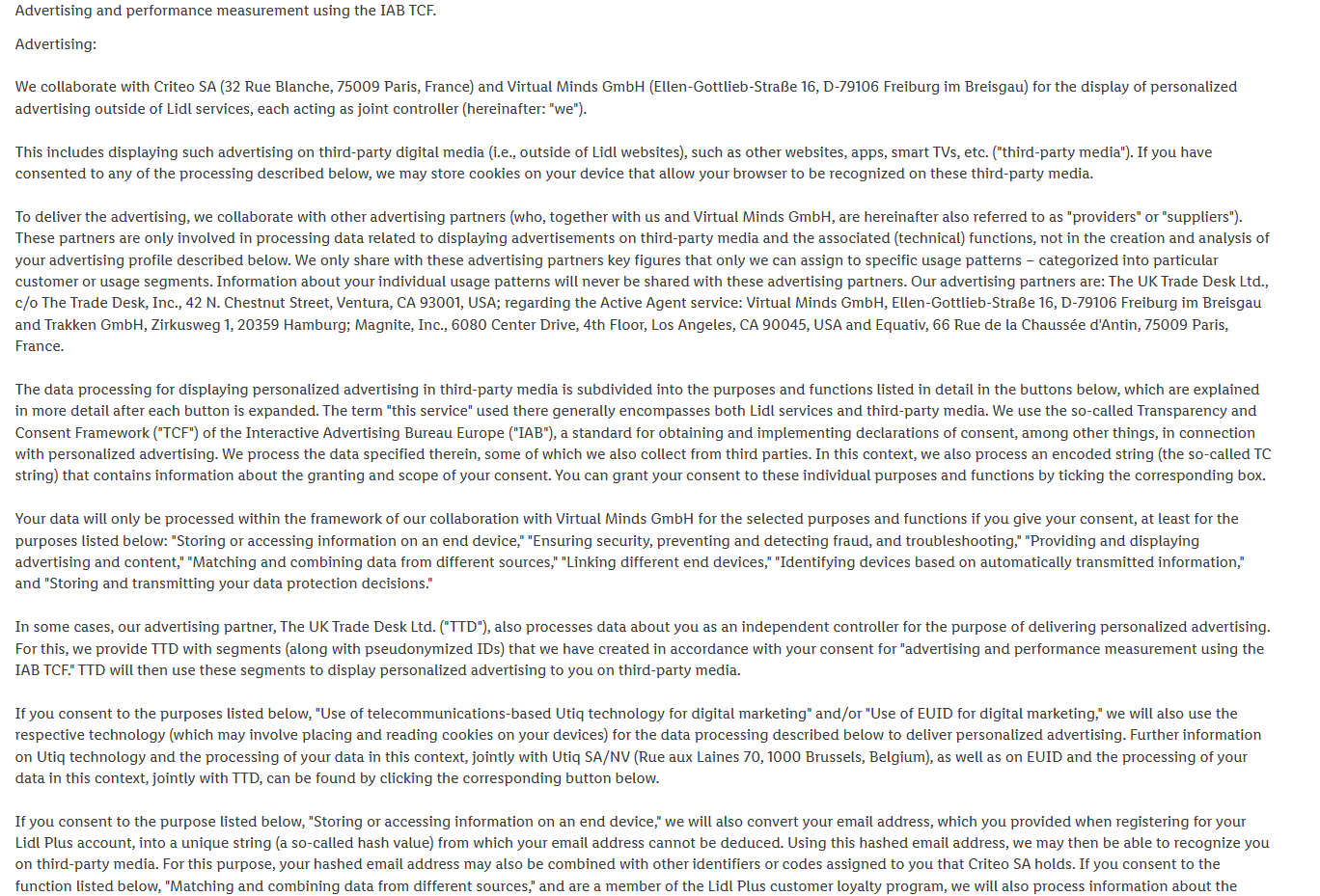 Advertising and performance measurement using the IAB TCF.

Advertising:

We collaborate with Criteo SA (32 Rue Blanche, 75009 Paris, France) and Virtual Minds GmbH (Ellen-Gottlieb-Straße 16, D-79106 Freiburg im Breisgau) for the display of personalized advertising outside of Lidl services, each acting as joint controller (hereinafter: "we").

This includes displaying such advertising on third-party digital media (i.e., outside of Lidl websites), such as other websites, apps, smart TVs, etc. ("third-party media"). If you have consented to any of the processing described below, we may store cookies on your device that allow your browser to be recognized on these third-party media.

To deliver the advertising, we collaborate with other advertising partners (who, together with us and Virtual Minds GmbH, are hereinafter also referred to as "providers" or "suppliers"). These partners are only involved in processing data related to displaying advertisements on third-party media and the associated (technical) functions, not in the creation and analysis of your advertising profile described below. We only share with these advertising partners key figures that only we can assign to specific usage patterns – categorized into particular customer or usage segments. Information about your individual usage patterns will never be shared with these advertising partners. Our advertising partners are: The UK Trade Desk Ltd., c/o The Trade Desk, Inc., 42 N. Chestnut Street, Ventura, CA 93001, USA; regarding the Active Agent service: Virtual Minds GmbH, Ellen-Gottlieb-Straße 16, D-79106 Freiburg im Breisgau and Trakken GmbH, Zirkusweg 1, 20359 Hamburg; Magnite, Inc., 6080 Center Drive, 4th Floor, Los Angeles, CA 90045, USA and Equativ, 66 Rue de la Chaussée d'Antin, 75009 Paris, France.

The data processing for displaying personalized advertising in third-party media is subdivided into the purposes and functions listed in detail in the buttons below, which are explained in more detail after each button is expanded. The term "this service" used there generally encompasses both Lidl services and third-party media. We use the so-called Transparency and Consent Framework ("TCF") of the Interactive Advertising Bureau Europe ("IAB"), a standard for obtaining and implementing declarations of consent, among other things, in connection with personalized advertising. We process the data specified therein, some of which we also collect from third parties. In this context, we also process an encoded string (the so-called TC string) that contains information about the granting and scope of your consent. You can grant your consent to these individual purposes and functions by ticking the corresponding box.

Your data will only be processed within the framework of our collaboration with Virtual Minds GmbH for the selected purposes and functions if you give your consent, at least for the purposes listed below: "Storing or accessing information on an end device," "Ensuring security, preventing and detecting fraud, and troubleshooting," "Providing and displaying advertising and content," "Matching and combining data from different sources," "Linking different end devices," "Identifying devices based on automatically transmitted information," and "Storing and transmitting your data protection decisions."

In some cases, our advertising partner, The UK Trade Desk Ltd. ("TTD"), also processes data about you as an independent controller for the purpose of delivering personalized advertising. For this, we provide TTD with segments (along with pseudonymized IDs) that we have created in accordance with your consent for "advertising and performance measurement using the IAB TCF." TTD will then use these segments to display personalized advertising to you on third-party media.

If you consent to the purposes listed below, "Use of telecommunications-based Utiq technology for digital marketing" and/or "Use of EUID for digital marketing," we will also use the respective technology (which may involve placing and reading cookies on your devices) for the data processing described below to deliver personalized advertising. Further information on Utiq technology and the processing of your data in this context, jointly with Utiq SA/NV (Rue aux Laines 70, 1000 Brussels, Belgium), as well as on EUID and the processing of your data in this context, jointly with TTD, can be found by clicking the corresponding button below.

If you consent to the purpose listed below, "Storing or accessing information on an end device," we will also convert your email address, which you provided when registering for your Lidl Plus account, into a unique string (a so-called hash value) from which your email address cannot be deduced. Using this hashed email address, we may then be able to recognize you on third-party media. For this purpose, your hashed email address may also be combined with other identifiers or codes assigned to you that Criteo SA holds. If you consent to the function listed below, "Matching and combining data from different sources," and are a member of the Lidl Plus customer loyalty program, we will also process information about the